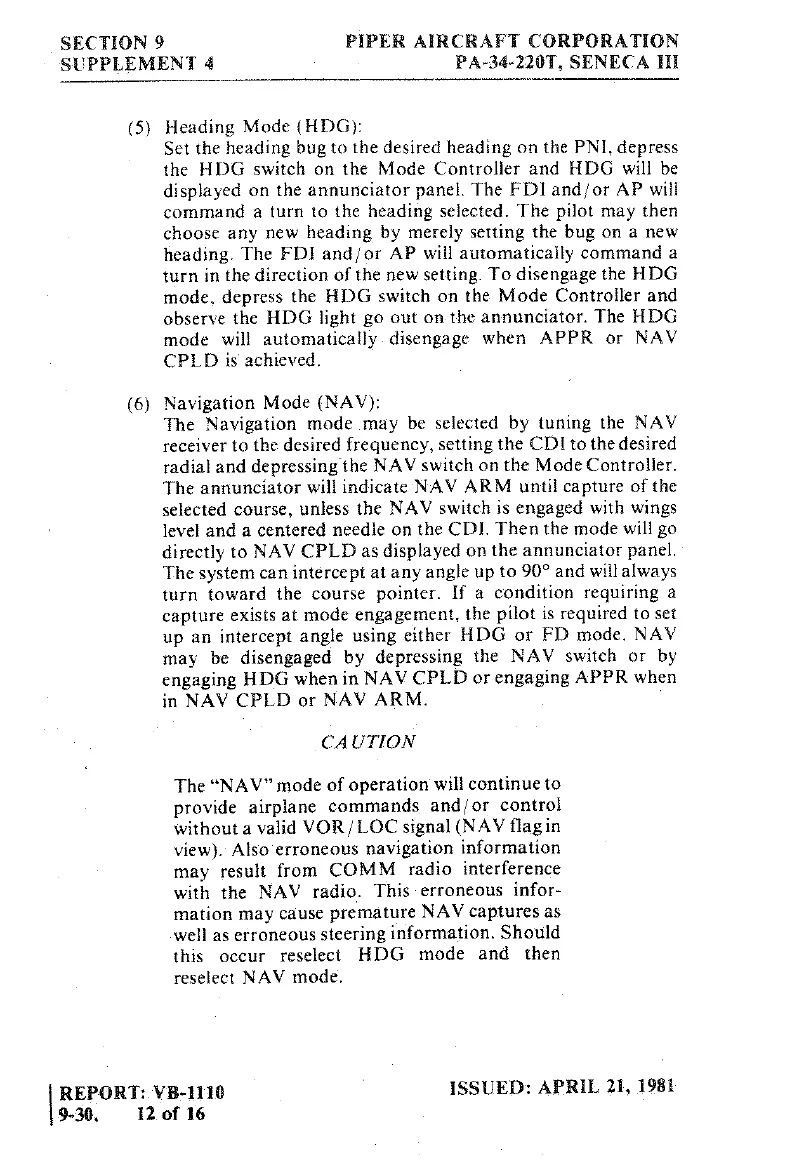 SECTION 9
SUPPLEMENT 4

PIPER AIRCRAFT CORPORATION
PA-34-220T, SENECA III

(5) Heading Mode (HDG):
Set the heading bug to the desired heading on the PNI, depress the HDG switch on the Mode Controller and HDG will be displayed on the annunciator panel. The FDI and/or AP will command a turn to the heading selected. The pilot may then choose any new heading by merely setting the bug on a new heading. The FDI and/or AP will automatically command a turn in the direction of the new setting. To disengage the HDG mode, depress the HDG switch on the Mode Controller and observe the HDG light go out on the annunciator. The HDG mode will automatically disengage when APPR or NAV CPLD is achieved.

(6) Navigation Mode (NAV):
The Navigation mode may be selected by tuning the NAV receiver to the desired frequency, setting the CDI to the desired radial and depressing the NAV switch on the Mode Controller. The annunciator will indicate NAV ARM until capture of the selected course, unless the NAV switch is engaged with wings level and a centered needle on the CDI. Then the mode will go directly to NAV CPLD as displayed on the annunciator panel. The system can intercept at any angle up to 90° and will always turn toward the course pointer. If a condition requiring a capture exists at mode engagement, the pilot is required to set up an intercept angle using either HDG or FD mode. NAV may be disengaged by depressing the NAV switch or by engaging HDG when in NAV CPLD or engaging APPR when in NAV CPLD or NAV ARM.

CAUTION

The "NAV" mode of operation will continue to provide airplane commands and/or control without a valid VOR/LOC signal (NAV flag in view). Also erroneous navigation information may result from COMM radio interference with the NAV radio. This erroneous information may cause premature NAV captures as well as erroneous steering information. Should this occur reselect HDG mode and then reselect NAV mode.

REPORT: VB-1110
9-30, 12 of 16

ISSUED: APRIL 21, 1981